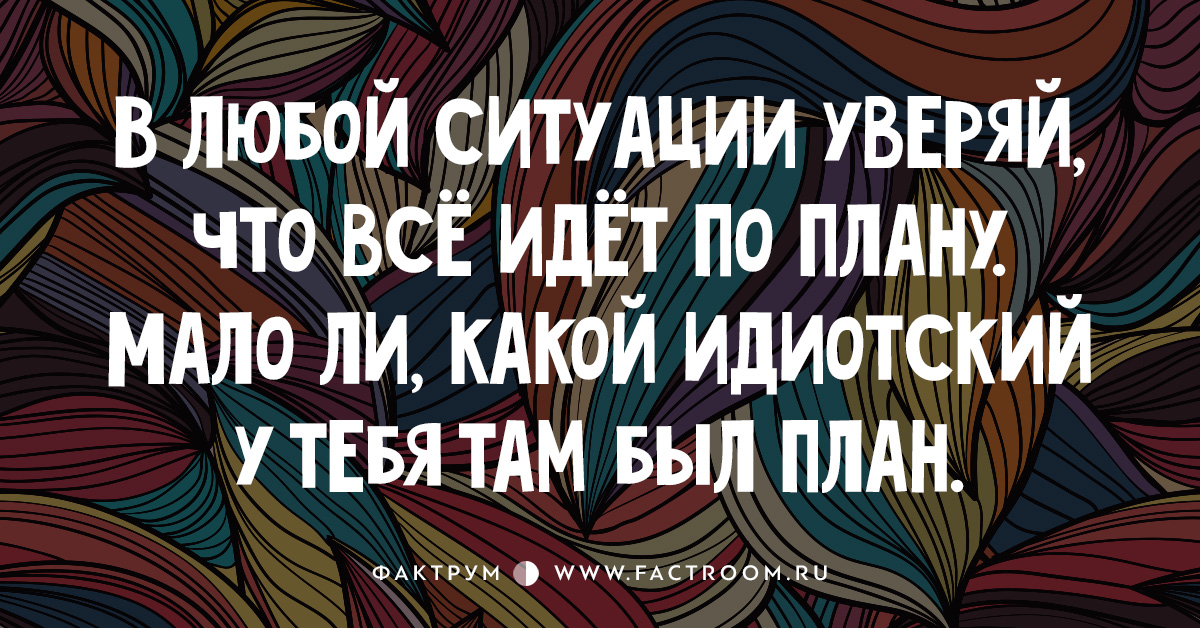 В ЛЮБОЙ СИТУАЦИИ УВЕРЯЙ, ЧТО ВСЁ ИДЁТ ПО ПЛАНУ. МАЛО ЛИ, КАКОЙ ИДИОТСКИЙ У ТЕБЯ ТАМ БЫЛ ПЛАН.

ФАКТРУМ WWW.FACTROOM.RU